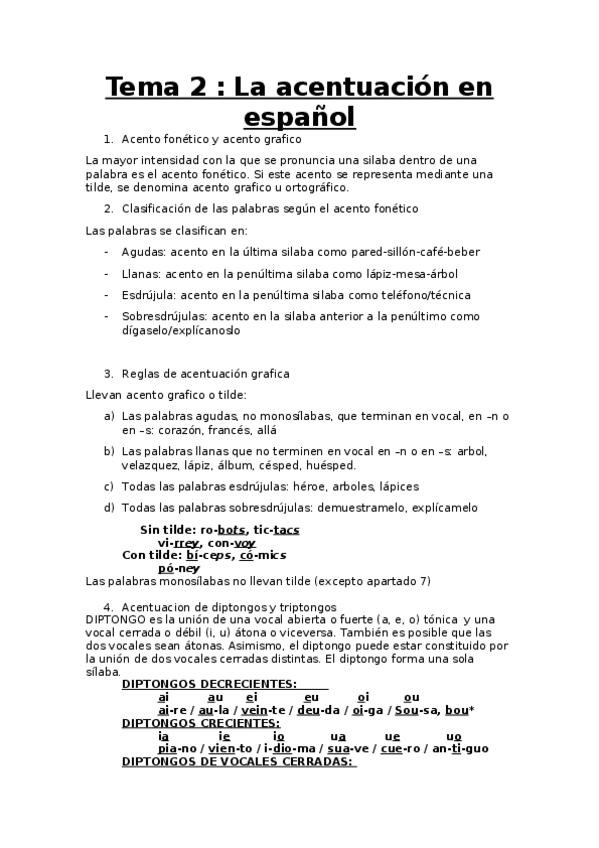 Tema 2 : La acentuación en español

1. Acento fonético y acento grafico

La mayor intensidad con la que se pronuncia una silaba dentro de una palabra es el acento fonético. Si este acento se representa mediante una tilde, se denomina acento grafico u ortográfico.

2. Clasificación de las palabras según el acento fonético

Las palabras se clasifican en:

- Agudas: acento en la última silaba como pared-sillón-café-beber
- Llanas: acento en la penúltima silaba como lápiz-mesa-árbol
- Esdrújula: acento en la penúltima silaba como teléfono/técnica
- Sobresdrújulas: acento en la silaba anterior a la penúltimo como dígaselo/explícanoslo

3. Reglas de acentuación grafica

Llevan acento grafico o tilde:

a) Las palabras agudas, no monosílabas, que terminan en vocal, en –n o en –s: corazón, francés, allá
b) Las palabras llanas que no terminen en vocal en –n o en –s: arbol, velazquez, lápiz, álbum, césped, huésped.
c) Todas las palabras esdrújulas: héroe, arboles, lápices
d) Todas las palabras sobresdrújulas: demuestramelo, explícamelo

Sin tilde: ro-bots, tic-tacs
vi-rrey, con-voy
Con tilde: bí-ceps, có-mics
pó-ney

Las palabras monosílabas no llevan tilde (excepto apartado 7)

4. Acentuacion de diptongos y triptongos

DIPTONGO es la unión de una vocal abierta o fuerte (a, e, o) tónica y una vocal cerrada o débil (i, u) átona o viceversa. También es posible que las dos vocales sean átonas. Asimismo, el diptongo puede estar constituido por la unión de dos vocales cerradas distintas. El diptongo forma una sola sílaba.

DIPTONGOS DECRECIENTES:
ai au ei eu oi ou
ai-re / au-la / vein-te / deu-da / oi-ga / Sou-sa, bou*
DIPTONGOS CRECIENTES:
ia ie io ua ue uo
pia-no / vien-to / i-dio-ma / sua-ve / cue-ro / an-ti-guo
DIPTONGOS DE VOCALES CERRADAS: